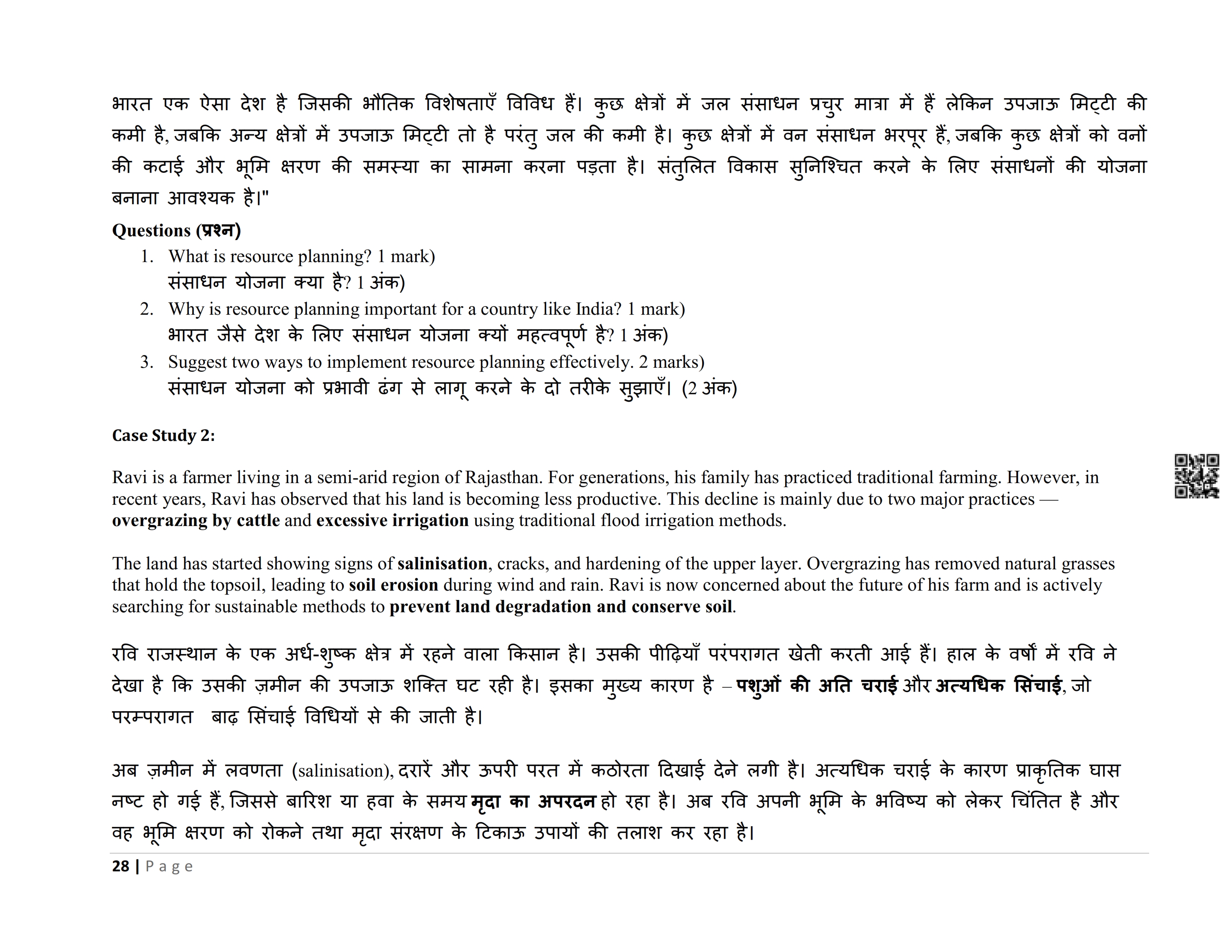 भारत एक ऐसा देश है जिसकी भौतिक विशेषताएँ विविध हैं। कुछ क्षेत्रों में जल संसाधन प्रचुर मात्रा में हैं लेकिन उपजाऊ मिट्टी की कमी है, जबकि अन्य क्षेत्रों में उपजाऊ मिट्टी तो है परंतु जल की कमी है। कुछ क्षेत्रों में वन संसाधन भरपूर हैं, जबकि कुछ क्षेत्रों को वनों की कटाई और भूमि क्षरण की समस्या का सामना करना पड़ता है। संतुलित विकास सुनिश्चित करने के लिए संसाधनों की योजना बनाना आवश्यक है।"

Questions (प्रश्न)

1. What is resource planning? 1 mark)
संसाधन योजना क्या है? 1 अंक)
2. Why is resource planning important for a country like India? 1 mark)
भारत जैसे देश के लिए संसाधन योजना क्यों महत्वपूर्ण है? 1 अंक)
3. Suggest two ways to implement resource planning effectively. 2 marks)
संसाधन योजना को प्रभावी ढंग से लागू करने के दो तरीके सुझाएँ। (2 अंक)

Case Study 2:

Ravi is a farmer living in a semi-arid region of Rajasthan. For generations, his family has practiced traditional farming. However, in recent years, Ravi has observed that his land is becoming less productive. This decline is mainly due to two major practices — overgrazing by cattle and excessive irrigation using traditional flood irrigation methods.

The land has started showing signs of salinisation, cracks, and hardening of the upper layer. Overgrazing has removed natural grasses that hold the topsoil, leading to soil erosion during wind and rain. Ravi is now concerned about the future of his farm and is actively searching for sustainable methods to prevent land degradation and conserve soil.

रवि राजस्थान के एक अर्ध-शुष्क क्षेत्र में रहने वाला किसान है। उसकी पीढ़ियाँ परंपरागत खेती करती आई हैं। हाल के वर्षों में रवि ने देखा है कि उसकी ज़मीन की उपजाऊ शक्ति घट रही है। इसका मुख्य कारण है – पशुओं की अति चराई और अत्यधिक सिंचाई, जो परम्परागत बाढ़ सिंचाई विधियों से की जाती है।

अब ज़मीन में लवणता (salinisation), दरारें और ऊपरी परत में कठोरता दिखाई देने लगी है। अत्यधिक चराई के कारण प्राकृतिक घास नष्ट हो गई हैं, जिससे बारिश या हवा के समय मृदा का अपरदन हो रहा है। अब रवि अपनी भूमि के भविष्य को लेकर चिंतित है और वह भूमि क्षरण को रोकने तथा मृदा संरक्षण के टिकाऊ उपायों की तलाश कर रहा है।

28 | Page